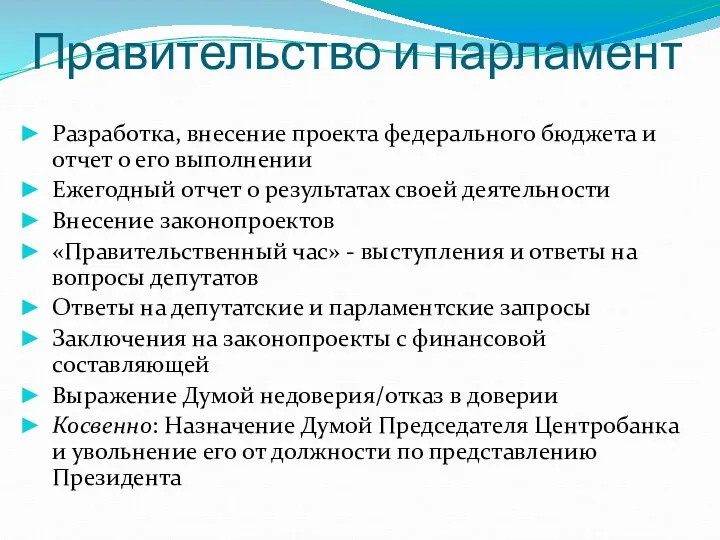 Правительство и парламент

Разработка, внесение проекта федерального бюджета и отчет о его выполнении

Ежегодный отчет о результатах своей деятельности

Внесение законопроектов

«Правительственный час» - выступления и ответы на вопросы депутатов

Ответы на депутатские и парламентские запросы

Заключения на законопроекты с финансовой составляющей

Выражение Думой недоверия/отказ в доверии

Косвенно: Назначение Думой Председателя Центробанка и увольнение его от должности по представлению Президента